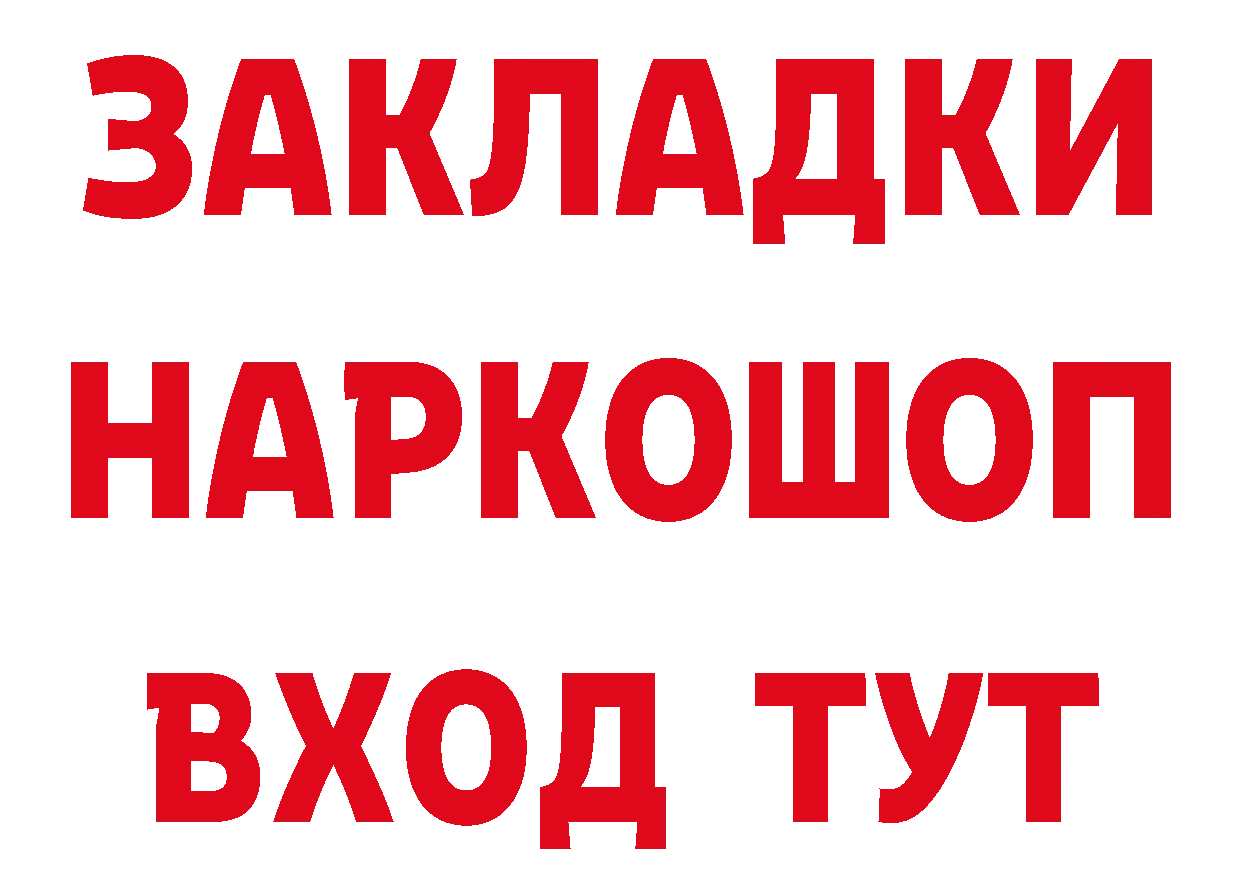 ЗАКЛАДКИ НАРКОШОП ВХОД ТУТ